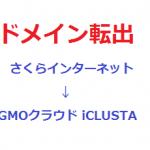 ドメイン転出

さくらインターネット

↓

GMOクラウド iCLUSTA